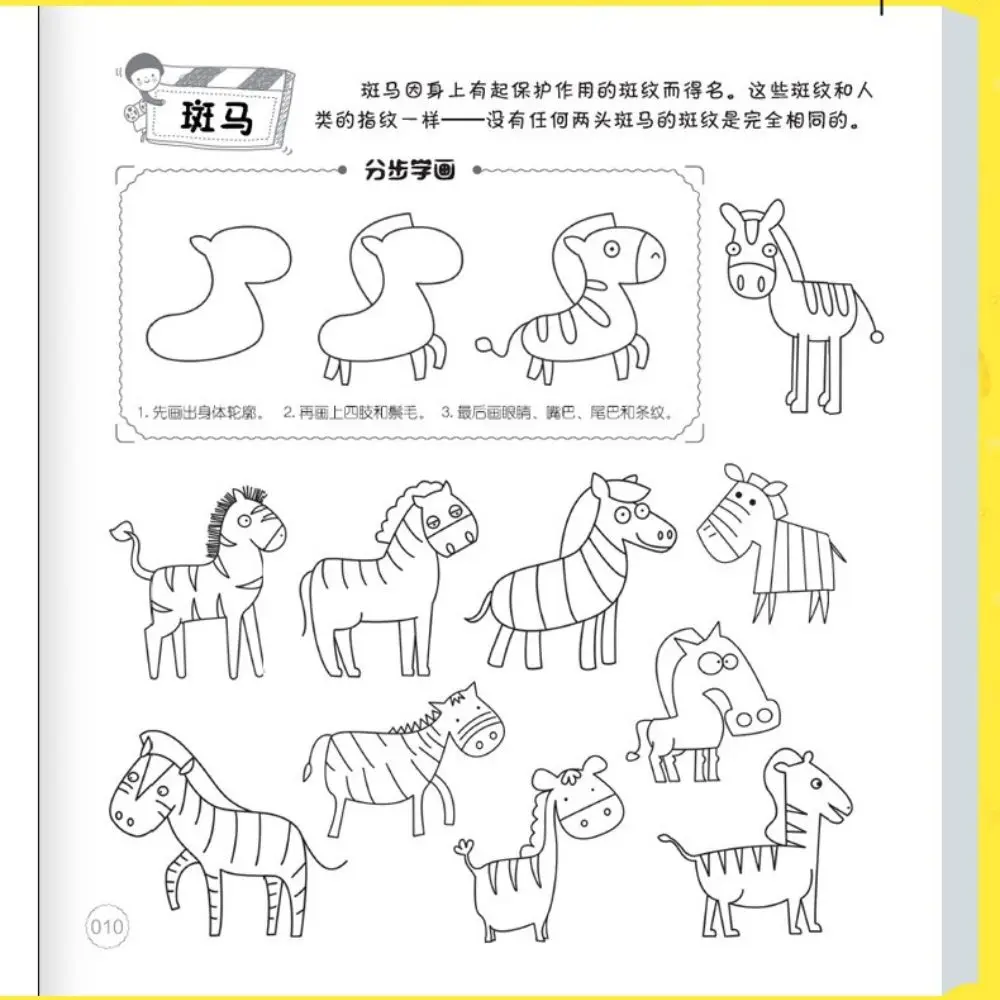 斑马

斑马因身上有起保护作用的斑纹而得名。这些斑纹和人类的指纹一样——没有任何两头斑马的斑纹是完全相同的。

分步学画

1.先画出身体轮廓。 2.再画上四肢和鬃毛。 3.最后画眼睛、嘴巴、尾巴和条纹。

010